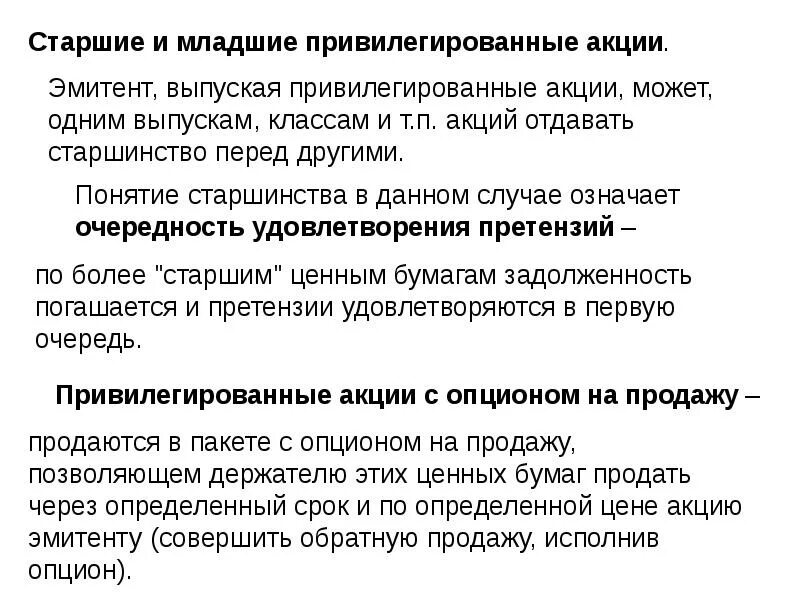 Старшие и младшие привилегированные акции.

Эмитент, выпуская привилегированные акции, может, одним выпускам, классам и т.п. акций отдавать старшинство перед другими.

Понятие старшинства в данном случае означает очередность удовлетворения претензий –

по более "старшим" ценным бумагам задолженность погашается и претензии удовлетворяются в первую очередь.

Привилегированные акции с опционом на продажу –

продаются в пакете с опционом на продажу, позволяющем держателю этих ценных бумаг продать через определенный срок и по определенной цене акцию эмитенту (совершить обратную продажу, исполнив опцион).